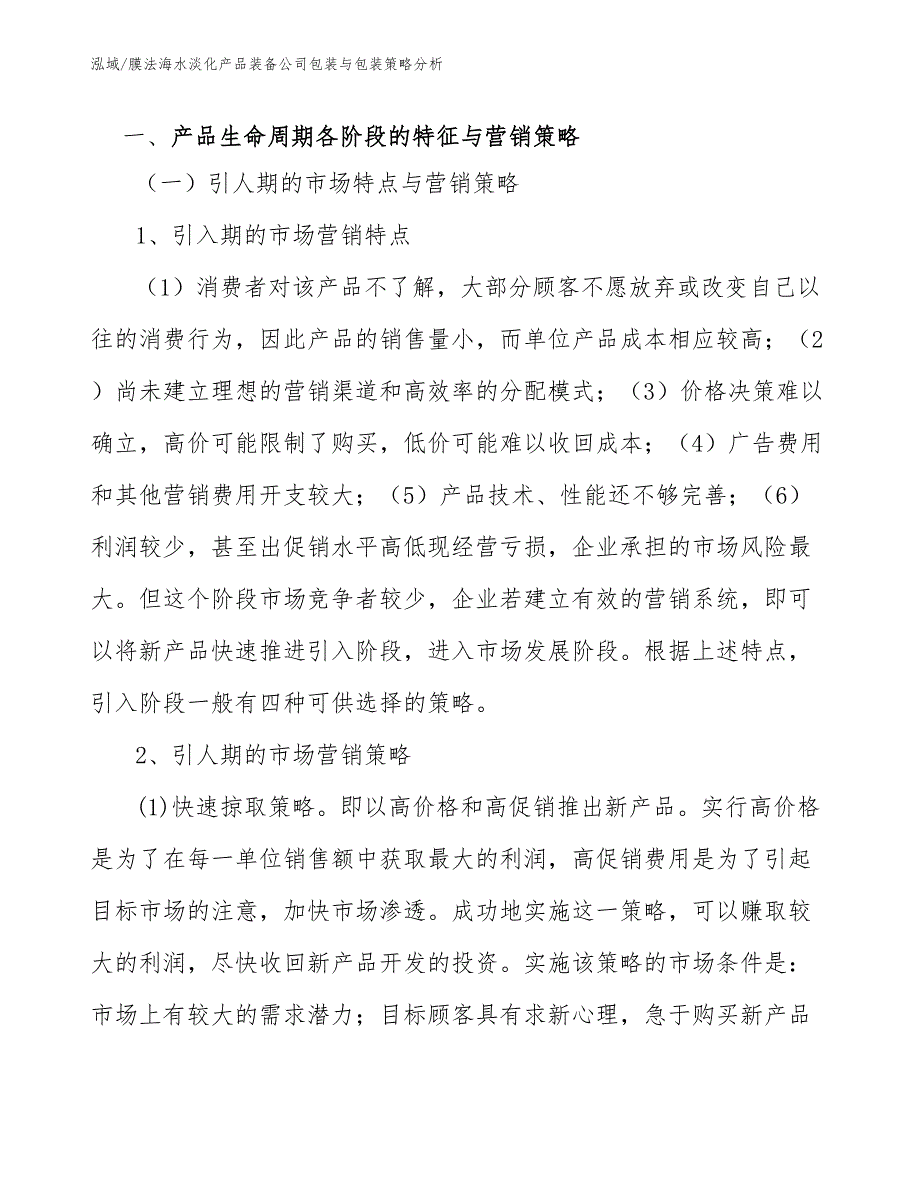 泓域/膜法海水淡化产品装备公司包装与包装策略分析

一、产品生命周期各阶段的特征与营销策略

（一）引人期的市场特点与营销策略

1、引入期的市场营销特点

（1）消费者对该产品不了解，大部分顾客不愿放弃或改变自己以往的消费行为，因此产品的销售量小，而单位产品成本相应较高；（2）尚未建立理想的营销渠道和高效率的分配模式；（3）价格决策难以确立，高价可能限制了购买，低价可能难以收回成本；（4）广告费用和其他营销费用开支较大；（5）产品技术、性能还不够完善；（6）利润较少，甚至出促销水平高低现经营亏损，企业承担的市场风险最大。但这个阶段市场竞争者较少，企业若建立有效的营销系统，即可以将新产品快速推进引入阶段，进入市场发展阶段。根据上述特点，引入阶段一般有四种可供选择的策略。

2、引人期的市场营销策略

(1)快速掠取策略。即以高价格和高促销推出新产品。实行高价格是为了在每一单位销售额中获取最大的利润，高促销费用是为了引起目标市场的注意，加快市场渗透。成功地实施这一策略，可以赚取较大的利润，尽快收回新产品开发的投资。实施该策略的市场条件是：市场上有较大的需求潜力；目标顾客具有求新心理，急于购买新产品